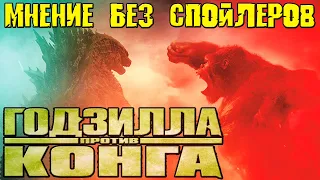 МНЕНИЕ БЕЗ СПОЙЛЕРОВ

ГОДЗИЛЛА
ПРОТИВ
КОНГА